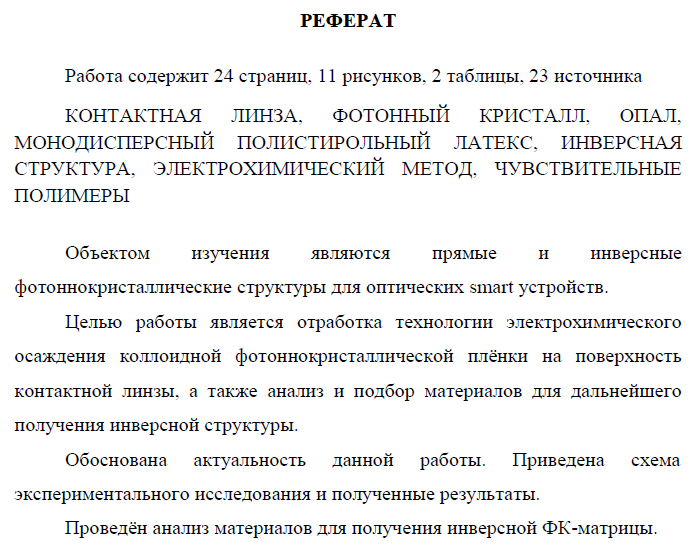 РЕФЕРАТ

Работа содержит 24 страниц, 11 рисунков, 2 таблицы, 23 источника

КОНТАКТНАЯ ЛИНЗА, ФОТОННЫЙ КРИСТАЛЛ, ОПАЛ, МОНОДИСПЕРСНЫЙ ПОЛИСТИРОЛЬНЫЙ ЛАТЕКС, ИНВЕРСНАЯ СТРУКТУРА, ЭЛЕКТРОХИМИЧЕСКИЙ МЕТОД, ЧУВСТВИТЕЛЬНЫЕ ПОЛИМЕРЫ

Объектом изучения являются прямые и инверсные фотоннокристаллические структуры для оптических smart устройств.

Целью работы является отработка технологии электрохимического осаждения коллоидной фотоннокристаллической плёнки на поверхность контактной линзы, а также анализ и подбор материалов для дальнейшего получения инверсной структуры.

Обоснована актуальность данной работы. Приведена схема экспериментального исследования и полученные результаты.

Проведён анализ материалов для получения инверсной ФК-матрицы.